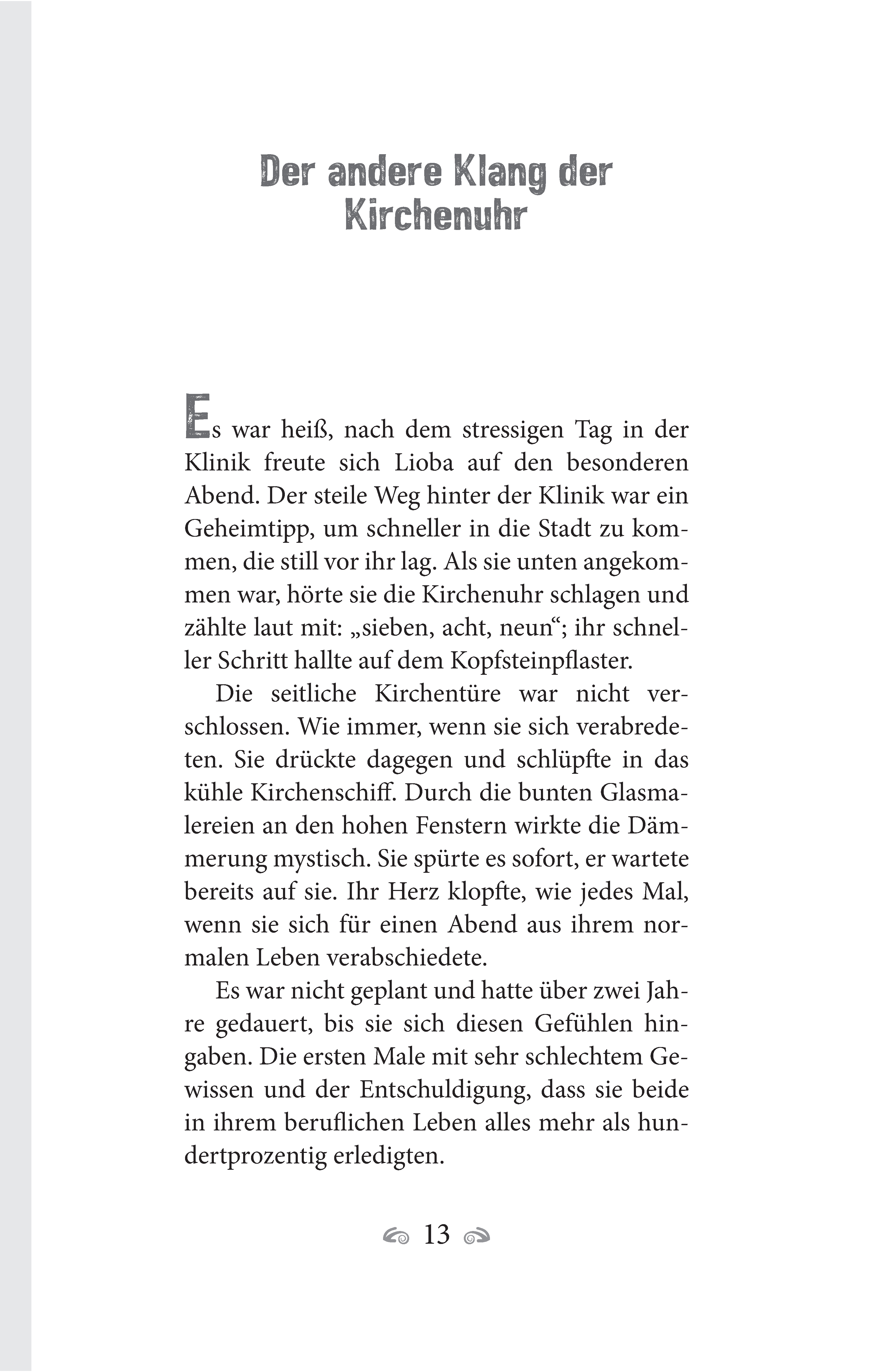 Der andere Klang der Kirchenuhr

Es war heiß, nach dem stressigen Tag in der Klinik freute sich Lioba auf den besonderen Abend. Der steile Weg hinter der Klinik war ein Geheimtipp, um schneller in die Stadt zu kommen, die still vor ihr lag. Als sie unten angekommen war, hörte sie die Kirchenuhr schlagen und zählte laut mit: „sieben, acht, neun“; ihr schneller Schritt hallte auf dem Kopfsteinpflaster.

Die seitliche Kirchentüre war nicht verschlossen. Wie immer, wenn sie sich verabredeten. Sie drückte dagegen und schlüpfte in das kühle Kirchenschiff. Durch die bunten Glasmalereien an den hohen Fenstern wirkte die Dämmerung mystisch. Sie spürte es sofort, er wartete bereits auf sie. Ihr Herz klopfte, wie jedes Mal, wenn sie sich für einen Abend aus ihrem normalen Leben verabschiedete.

Es war nicht geplant und hatte über zwei Jahre gedauert, bis sie sich diesen Gefühlen hingaben. Die ersten Male mit sehr schlechtem Gewissen und der Entschuldigung, dass sie beide in ihrem beruflichen Leben alles mehr als hundertprozentig erledigten.

13